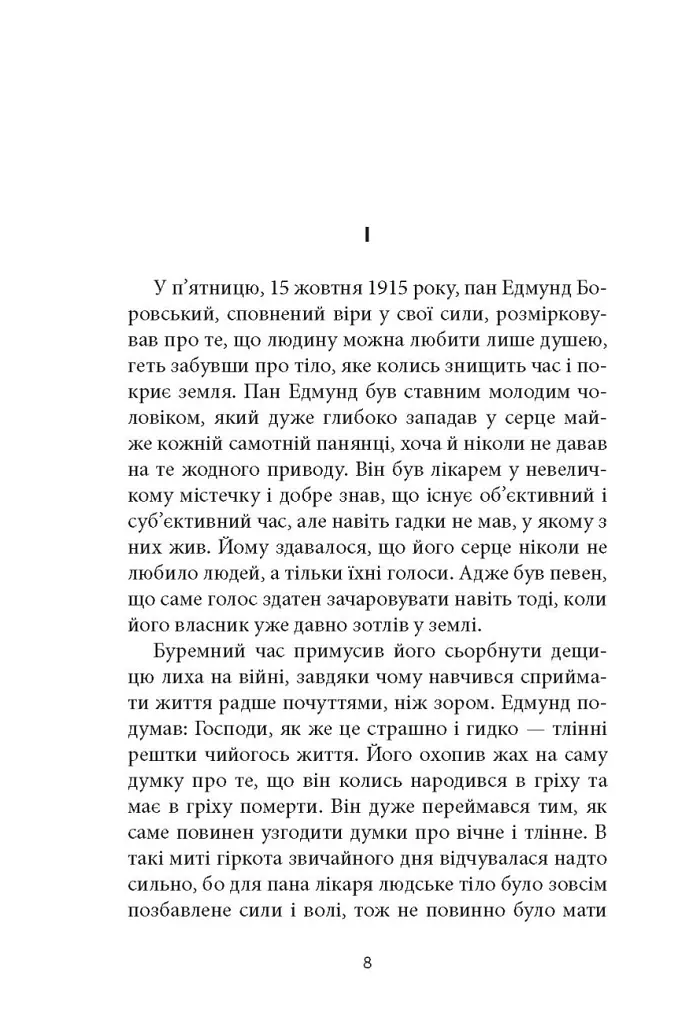 I

У п'ятницю, 15 жовтня 1915 року, пан Едмунд Боровський, сповнений віри у свої сили, розмірковував про те, що людину можна любити лише душею, геть забувши про тіло, яке колись знищить час і покриє земля. Пан Едмунд був ставним молодим чоловіком, який дуже глибоко западав у серце майже кожній самотній панянці, хоча й ніколи не давав на те жодного приводу. Він був лікарем у невеличкому містечку і добре знав, що існує об'єктивний і суб'єктивний час, але навіть гадки не мав, у якому з них жив. Йому здавалося, що його серце ніколи не любило людей, а тільки їхні голоси. Адже був певен, що саме голос здатен зачаровувати навіть тоді, коли його власник уже давно зотлів у землі.

Буремний час примусив його сьорбнути дещицю лиха на війні, завдяки чому навчився сприймати життя радше почуттями, ніж зором. Едмунд подумав: Господи, як же це страшно і гидко — тлінні рештки чийогось життя. Його охопив жах на саму думку про те, що він колись народився в гріху та має в гріху померти. Він дуже переймався тим, як саме повинен узгодити думки про вічне і тлінне. В такі миті гіркота звичайного дня відчувалася надто сильно, бо для пана лікаря людське тіло було зовсім позбавлене сили і волі, тож не повинно було мати

8